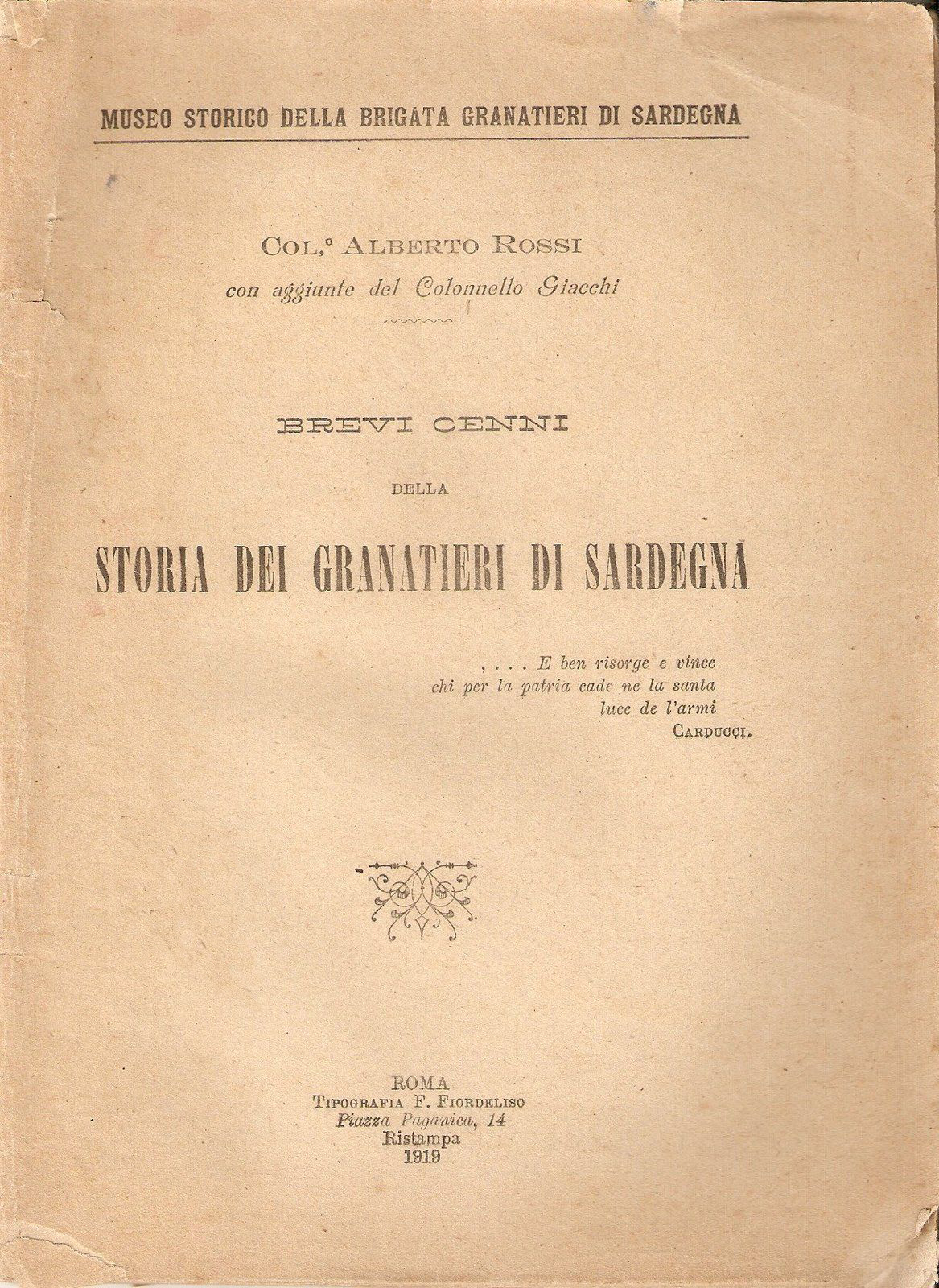 MUSEO STORICO DELLA BRIGATA GRANATIERI DI SARDEGNA

COL.º ALBERTO ROSSI
con aggiunte del Colonnello Giacchi

BREVI CENNI

DELLA

STORIA DEI GRANATIERI DI SARDEGNA

, . . . E ben risorge e vince
chi per la patria cade ne la santa
luce de l'armi
CARDUCCI.

ROMA
TIPOGRAFIA F. FIORDELISO
Piazza Paganica, 14
Ristampa
1919